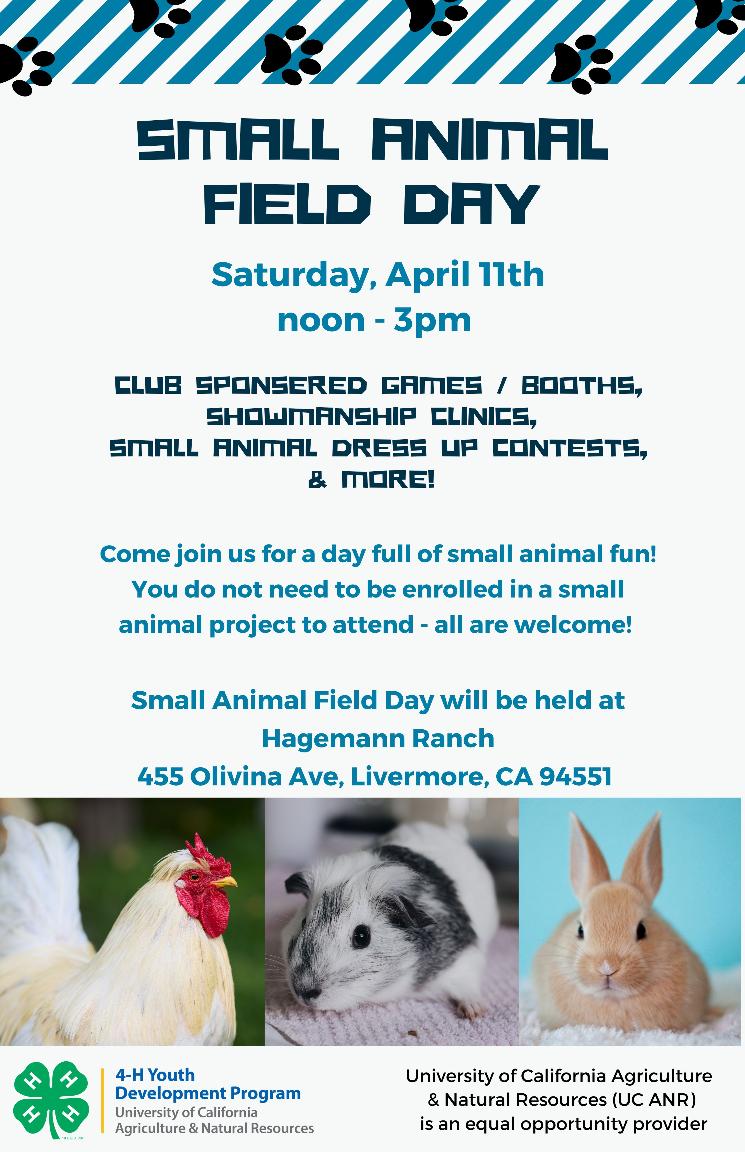 SMALL ANIMAL FIELD DAY

Saturday, April 11th
noon - 3pm

CLUB SPONSERED GAMES / BOOTHS,
SHOWMANSHIP CLINICS,
SMALL ANIMAL DRESS UP CONTESTS,
& MORE!

Come join us for a day full of small animal fun! You do not need to be enrolled in a small animal project to attend - all are welcome!

Small Animal Field Day will be held at
Hagemann Ranch
455 Olivina Ave, Livermore, CA 94551

4-H Youth
Development Program
University of California
Agriculture & Natural Resources

University of California Agriculture & Natural Resources (UC ANR) is an equal opportunity provider